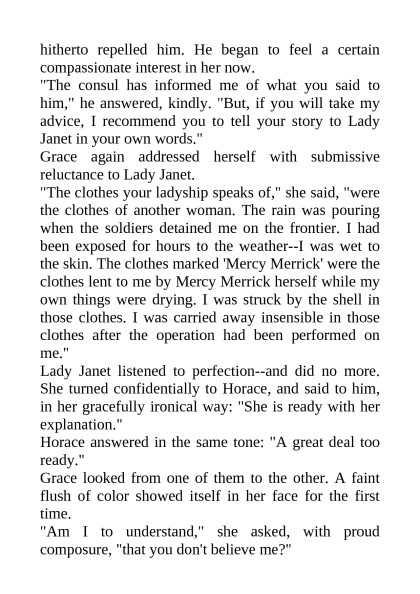 hitherto repelled him. He began to feel a certain compassionate interest in her now.
"The consul has informed me of what you said to him," he answered, kindly. "But, if you will take my advice, I recommend you to tell your story to Lady Janet in your own words."
Grace again addressed herself with submissive reluctance to Lady Janet.
"The clothes your ladyship speaks of," she said, "were the clothes of another woman. The rain was pouring when the soldiers detained me on the frontier. I had been exposed for hours to the weather--I was wet to the skin. The clothes marked 'Mercy Merrick' were the clothes lent to me by Mercy Merrick herself while my own things were drying. I was struck by the shell in those clothes. I was carried away insensible in those clothes after the operation had been performed on me."
Lady Janet listened to perfection--and did no more. She turned confidentially to Horace, and said to him, in her gracefully ironical way: "She is ready with her explanation."
Horace answered in the same tone: "A great deal too ready."
Grace looked from one of them to the other. A faint flush of color showed itself in her face for the first time.
"Am I to understand," she asked, with proud composure, "that you don't believe me?"